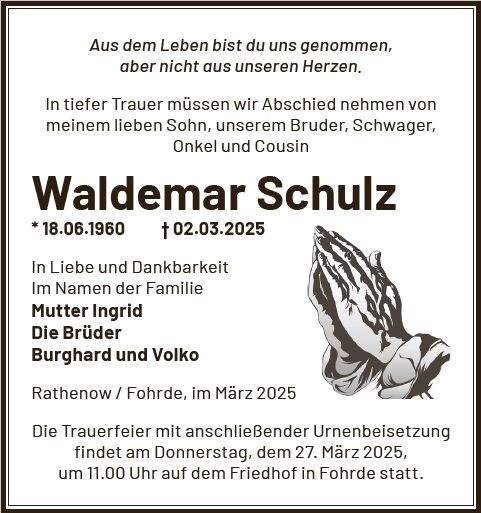 Aus dem Leben bist du uns genommen, aber nicht aus unseren Herzen.

In tiefer Trauer müssen wir Abschied nehmen von meinem lieben Sohn, unserem Bruder, Schwager, Onkel und Cousin

Waldemar Schulz

* 18.06.1960 † 02.03.2025

In Liebe und Dankbarkeit
Im Namen der Familie
Mutter Ingrid
Die Brüder
Burghard und Volko

Rathenow / Fohrde, im März 2025

Die Trauerfeier mit anschließender Urnenbeisetzung findet am Donnerstag, dem 27. März 2025, um 11.00 Uhr auf dem Friedhof in Fohrde statt.